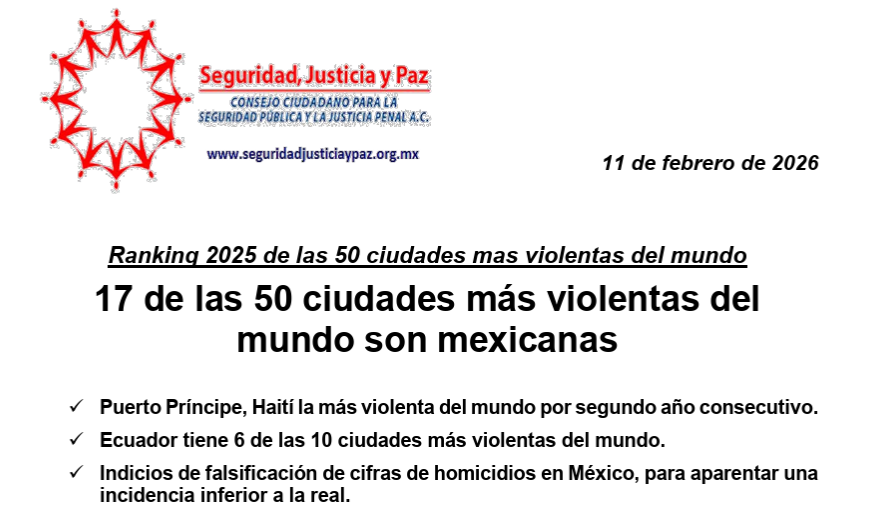 Seguridad, Justicia y Paz
CONSEJO CIUDADANO PARA LA
SEGURIDAD PÚBLICA Y LA JUSTICIA PENAL A.C.
www.seguridadjusticiaypaz.org.mx

11 de febrero de 2026

Ranking 2025 de las 50 ciudades mas violentas del mundo

17 de las 50 ciudades más violentas del mundo son mexicanas

✓ Puerto Príncipe, Haití la más violenta del mundo por segundo año consecutivo.

✓ Ecuador tiene 6 de las 10 ciudades más violentas del mundo.

✓ Indicios de falsificación de cifras de homicidios en México, para aparentar una incidencia inferior a la real.